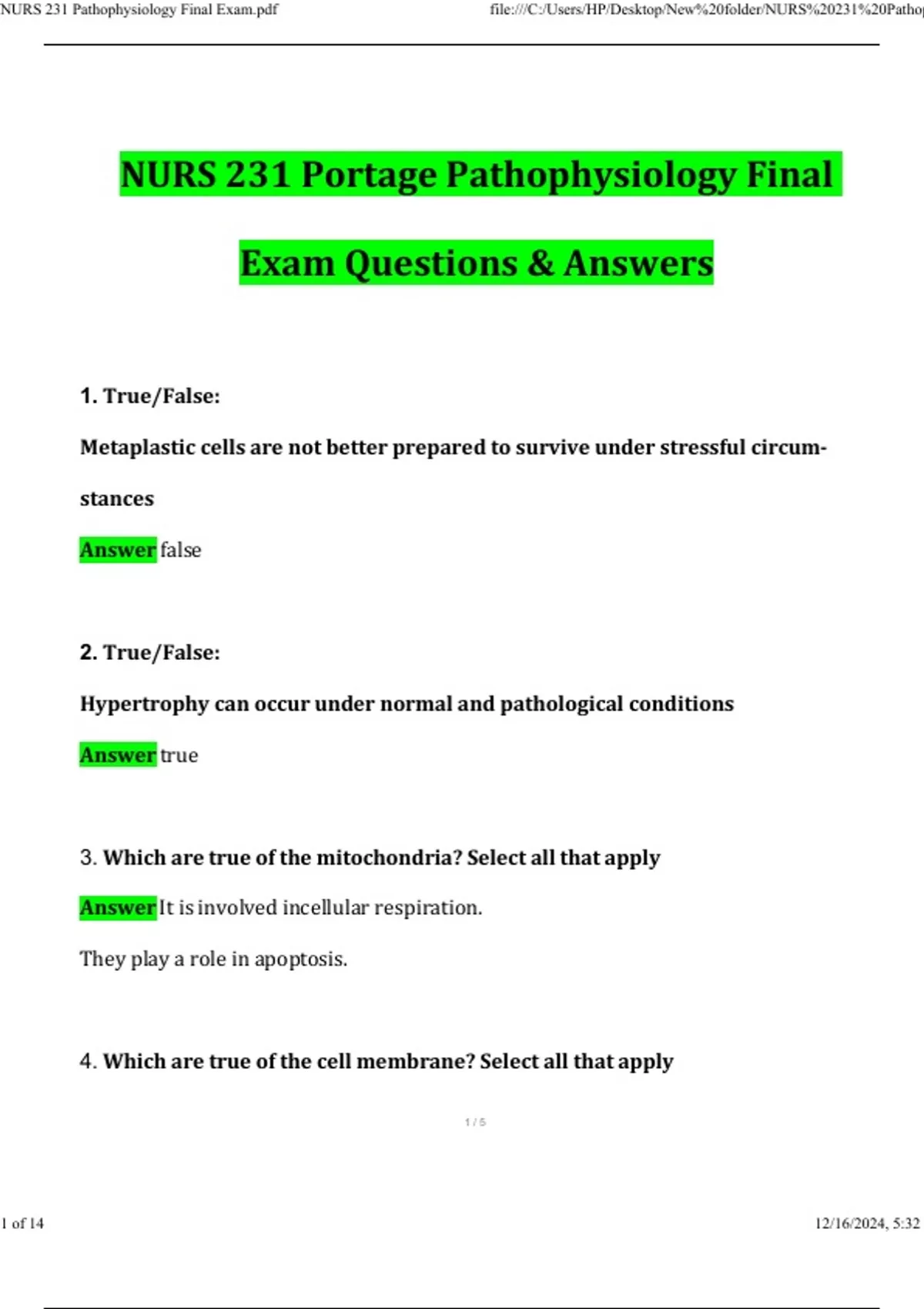 NURS 231 Pathophysiology Final Exam.pdf

file:///C:/Users/HP/Desktop/New%20folder/NURS%20231%20Patho

NURS 231 Portage Pathophysiology Final Exam Questions & Answers

1. True/False:

Metaplastic cells are not better prepared to survive under stressful circumstances

Answer false

2. True/False:

Hypertrophy can occur under normal and pathological conditions

Answer true

3. Which are true of the mitochondria? Select all that apply

Answer It is involved incellular respiration.

They play a role in apoptosis.

4. Which are true of the cell membrane? Select all that apply

1 / 5

1 of 14

12/16/2024, 5:32